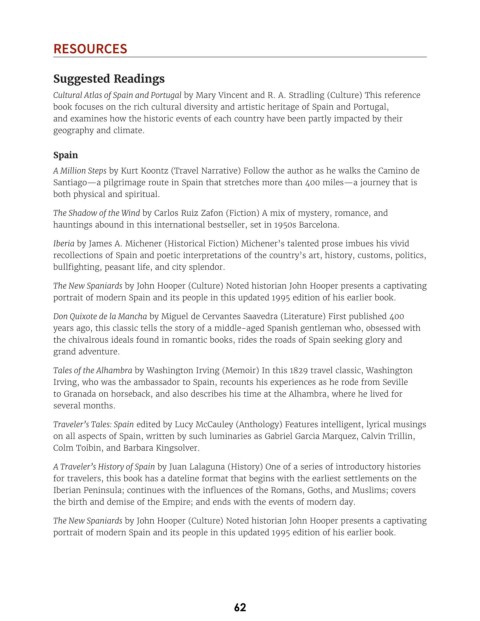 RESOURCES

Suggested Readings

Cultural Atlas of Spain and Portugal by Mary Vincent and R. A. Stradling (Culture) This reference book focuses on the rich cultural diversity and artistic heritage of Spain and Portugal, and examines how the historic events of each country have been partly impacted by their geography and climate.

Spain

A Million Steps by Kurt Koontz (Travel Narrative) Follow the author as he walks the Camino de Santiago—a pilgrimage route in Spain that stretches more than 400 miles—a journey that is both physical and spiritual.

The Shadow of the Wind by Carlos Ruiz Zafon (Fiction) A mix of mystery, romance, and hauntings abound in this international bestseller, set in 1950s Barcelona.

Iberia by James A. Michener (Historical Fiction) Michener's talented prose imbues his vivid recollections of Spain and poetic interpretations of the country's art, history, customs, politics, bullfighting, peasant life, and city splendor.

The New Spaniards by John Hooper (Culture) Noted historian John Hooper presents a captivating portrait of modern Spain and its people in this updated 1995 edition of his earlier book.

Don Quixote de la Mancha by Miguel de Cervantes Saavedra (Literature) First published 400 years ago, this classic tells the story of a middle-aged Spanish gentleman who, obsessed with the chivalrous ideals found in romantic books, rides the roads of Spain seeking glory and grand adventure.

Tales of the Alhambra by Washington Irving (Memoir) In this 1829 travel classic, Washington Irving, who was the ambassador to Spain, recounts his experiences as he rode from Seville to Granada on horseback, and also describes his time at the Alhambra, where he lived for several months.

Traveler's Tales: Spain edited by Lucy McCauley (Anthology) Features intelligent, lyrical musings on all aspects of Spain, written by such luminaries as Gabriel Garcia Marquez, Calvin Trillin, Colm Toibin, and Barbara Kingsolver.

A Traveler's History of Spain by Juan Lalaguna (History) One of a series of introductory histories for travelers, this book has a dateline format that begins with the earliest settlements on the Iberian Peninsula; continues with the influences of the Romans, Goths, and Muslims; covers the birth and demise of the Empire; and ends with the events of modern day.

The New Spaniards by John Hooper (Culture) Noted historian John Hooper presents a captivating portrait of modern Spain and its people in this updated 1995 edition of his earlier book.

62